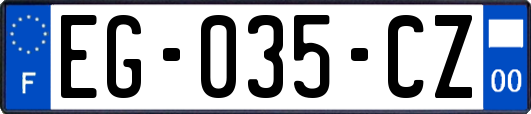 F
EG-035-CZ
00